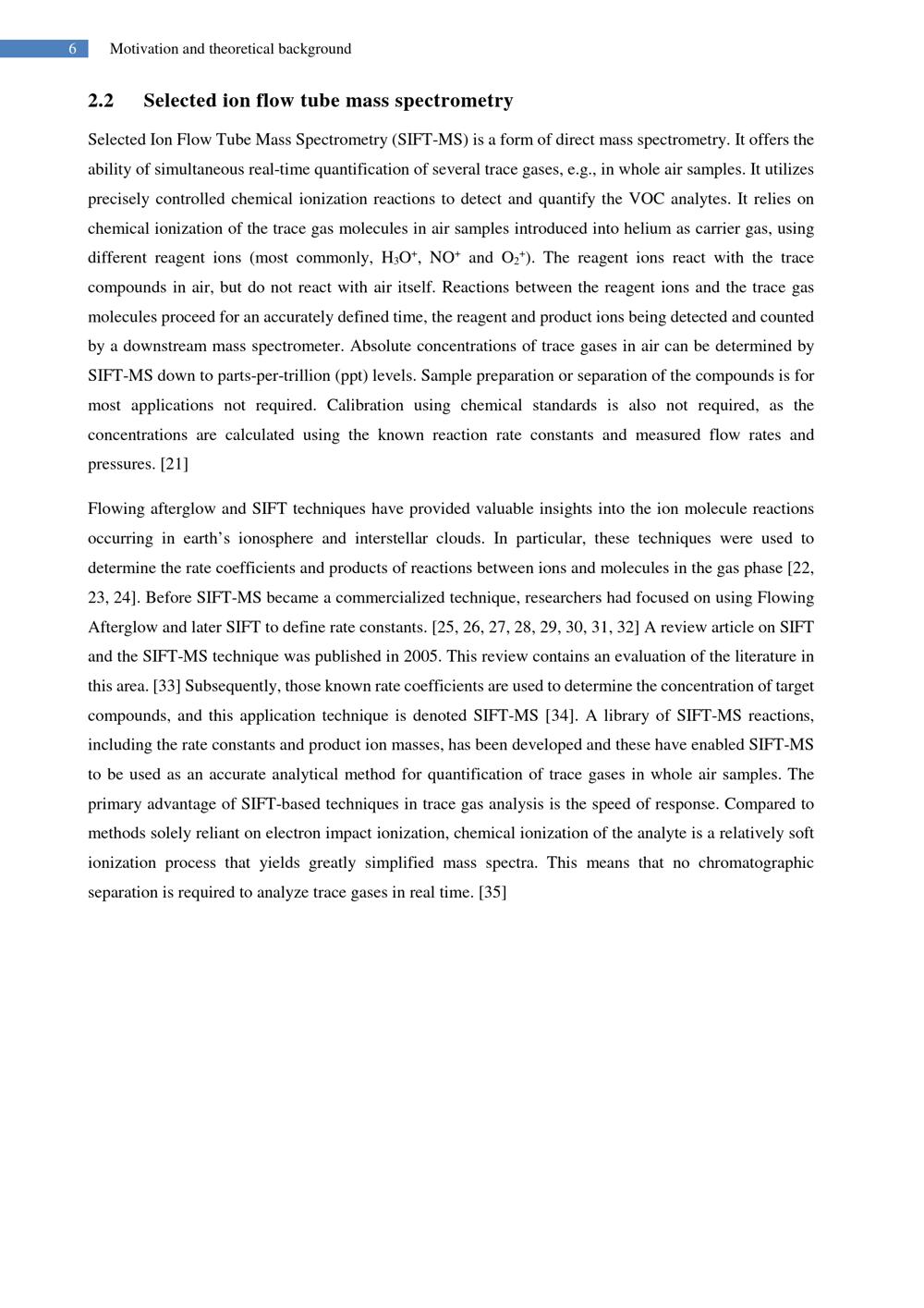 6 Motivation and theoretical background

2.2 Selected ion flow tube mass spectrometry

Selected Ion Flow Tube Mass Spectrometry (SIFT-MS) is a form of direct mass spectrometry. It offers the ability of simultaneous real-time quantification of several trace gases, e.g., in whole air samples. It utilizes precisely controlled chemical ionization reactions to detect and quantify the VOC analytes. It relies on chemical ionization of the trace gas molecules in air samples introduced into helium as carrier gas, using different reagent ions (most commonly, $H_3O^+$, $NO^+$ and $O_2^+$). The reagent ions react with the trace compounds in air, but do not react with air itself. Reactions between the reagent ions and the trace gas molecules proceed for an accurately defined time, the reagent and product ions being detected and counted by a downstream mass spectrometer. Absolute concentrations of trace gases in air can be determined by SIFT-MS down to parts-per-trillion (ppt) levels. Sample preparation or separation of the compounds is for most applications not required. Calibration using chemical standards is also not required, as the concentrations are calculated using the known reaction rate constants and measured flow rates and pressures. [21]

Flowing afterglow and SIFT techniques have provided valuable insights into the ion molecule reactions occurring in earth's ionosphere and interstellar clouds. In particular, these techniques were used to determine the rate coefficients and products of reactions between ions and molecules in the gas phase [22, 23, 24]. Before SIFT-MS became a commercialized technique, researchers had focused on using Flowing Afterglow and later SIFT to define rate constants. [25, 26, 27, 28, 29, 30, 31, 32] A review article on SIFT and the SIFT-MS technique was published in 2005. This review contains an evaluation of the literature in this area. [33] Subsequently, those known rate coefficients are used to determine the concentration of target compounds, and this application technique is denoted SIFT-MS [34]. A library of SIFT-MS reactions, including the rate constants and product ion masses, has been developed and these have enabled SIFT-MS to be used as an accurate analytical method for quantification of trace gases in whole air samples. The primary advantage of SIFT-based techniques in trace gas analysis is the speed of response. Compared to methods solely reliant on electron impact ionization, chemical ionization of the analyte is a relatively soft ionization process that yields greatly simplified mass spectra. This means that no chromatographic separation is required to analyze trace gases in real time. [35]